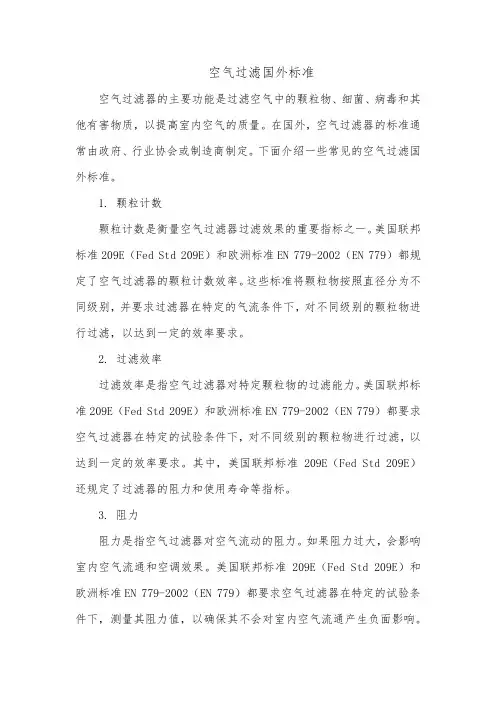 空气过滤国外标准

空气过滤器的主要功能是过滤空气中的颗粒物、细菌、病毒和其他有害物质，以提高室内空气的质量。在国外，空气过滤器的标准通常由政府、行业协会或制造商制定。下面介绍一些常见的空气过滤国外标准。

1. 颗粒计数

颗粒计数是衡量空气过滤器过滤效果的重要指标之一。美国联邦标准 209E（Fed Std 209E）和欧洲标准 EN 779-2002（EN 779）都规定了空气过滤器的颗粒计数效率。这些标准将颗粒物按照直径分为不同级别，并要求过滤器在特定的气流条件下，对不同级别的颗粒物进行过滤，以达到一定的效率要求。

2. 过滤效率

过滤效率是指空气过滤器对特定颗粒物的过滤能力。美国联邦标准 209E（Fed Std 209E）和欧洲标准 EN 779-2002（EN 779）都要求空气过滤器在特定的试验条件下，对不同级别的颗粒物进行过滤，以达到一定的效率要求。其中，美国联邦标准 209E（Fed Std 209E）还规定了过滤器的阻力和使用寿命等指标。

3. 阻力

阻力是指空气过滤器对空气流动的阻力。如果阻力过大，会影响室内空气流通和空调效果。美国联邦标准 209E（Fed Std 209E）和欧洲标准 EN 779-2002（EN 779）都要求空气过滤器在特定的试验条件下，测量其阻力值，以确保其不会对室内空气流通产生负面影响。